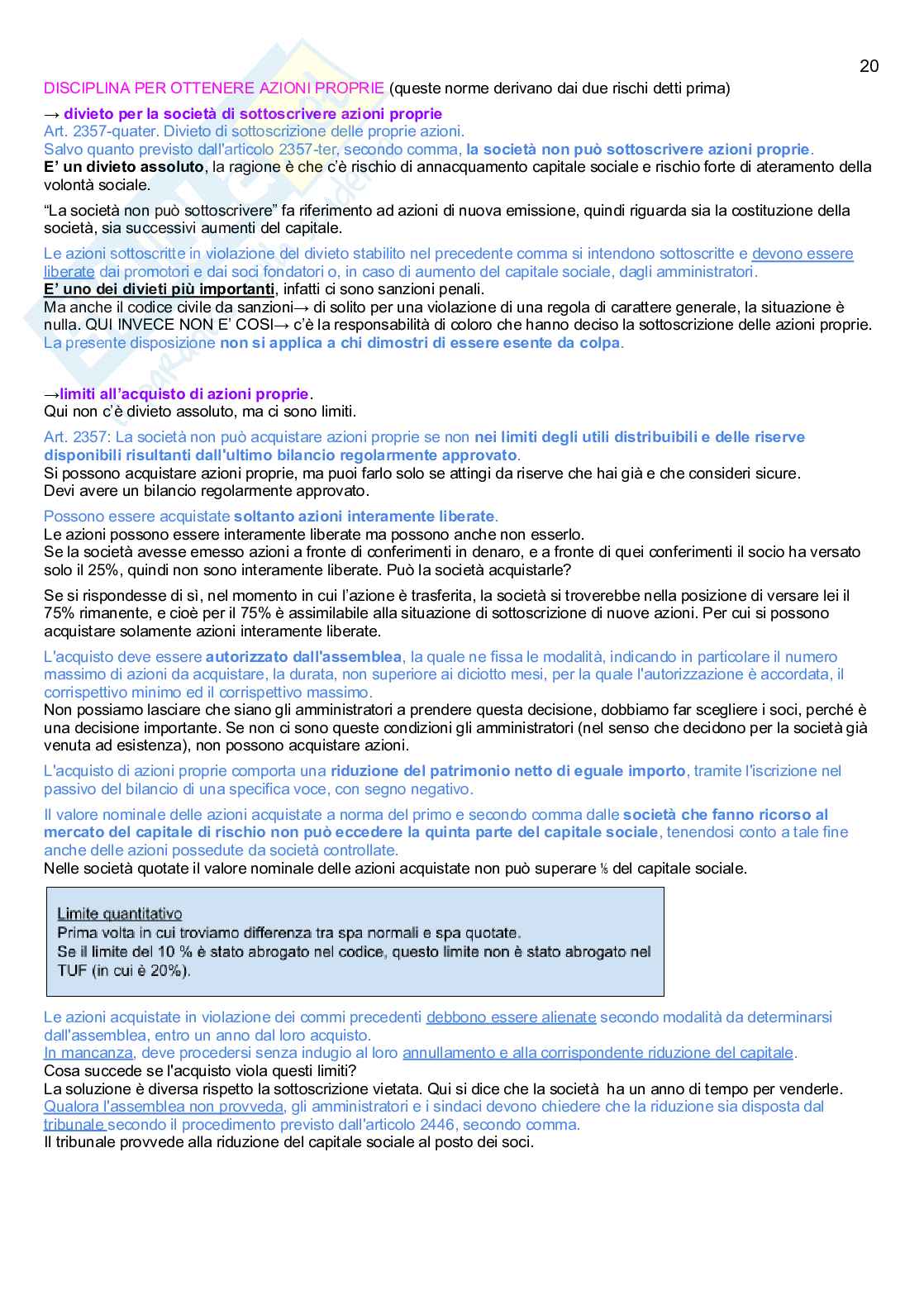 20

DISCIPLINA PER OTTENERE AZIONI PROPRIE (queste norme derivano dai due rischi detti prima)

→ divieto per la società di sottoscrivere azioni proprie
Art. 2357-quater. Divieto di sottoscrizione delle proprie azioni.
Salvo quanto previsto dall'articolo 2357-ter, secondo comma, la società non può sottoscrivere azioni proprie.
E' un divieto assoluto, la ragione è che c'è rischio di annacquamento capitale sociale e rischio forte di ateramento della volontà sociale.

"La società non può sottoscrivere" fa riferimento ad azioni di nuova emissione, quindi riguarda sia la costituzione della società, sia successivi aumenti del capitale.

Le azioni sottoscritte in violazione del divieto stabilito nel precedente comma si intendono sottoscritte e devono essere liberate dai promotori e dai soci fondatori o, in caso di aumento del capitale sociale, dagli amministratori.
E' uno dei divieti più importanti, infatti ci sono sanzioni penali.
Ma anche il codice civile da sanzioni→ di solito per una violazione di una regola di carattere generale, la situazione è nulla. QUI INVECE NON E' COSI→ c'è la responsabilità di coloro che hanno deciso la sottoscrizione delle azioni proprie.
La presente disposizione non si applica a chi dimostri di essere esente da colpa.

→limiti all'acquisto di azioni proprie.
Qui non c'è divieto assoluto, ma ci sono limiti.

Art. 2357: La società non può acquistare azioni proprie se non nei limiti degli utili distribuibili e delle riserve disponibili risultanti dall'ultimo bilancio regolarmente approvato.
Si possono acquistare azioni proprie, ma puoi farlo solo se attingi da riserve che hai già e che consideri sicure.
Devi avere un bilancio regolarmente approvato.

Possono essere acquistate soltanto azioni interamente liberate.
Le azioni possono essere interamente liberate ma possono anche non esserlo.
Se la società avesse emesso azioni a fronte di conferimenti in denaro, e a fronte di quei conferimenti il socio ha versato solo il 25%, quindi non sono interamente liberate. Può la società acquistarle?

Se si rispondesse di sì, nel momento in cui l'azione è trasferita, la società si troverebbe nella posizione di versare lei il 75% rimanente, e cioè per il 75% è assimilabile alla situazione di sottoscrizione di nuove azioni. Per cui si possono acquistare solamente azioni interamente liberate.

L'acquisto deve essere autorizzato dall'assemblea, la quale ne fissa le modalità, indicando in particolare il numero massimo di azioni da acquistare, la durata, non superiore ai diciotto mesi, per la quale l'autorizzazione è accordata, il corrispettivo minimo ed il corrispettivo massimo.
Non possiamo lasciare che siano gli amministratori a prendere questa decisione, dobbiamo far scegliere i soci, perché è una decisione importante. Se non ci sono queste condizioni gli amministratori (nel senso che decidono per la società già venuta ad esistenza), non possono acquistare azioni.

L'acquisto di azioni proprie comporta una riduzione del patrimonio netto di eguale importo, tramite l'iscrizione nel passivo del bilancio di una specifica voce, con segno negativo.

Il valore nominale delle azioni acquistate a norma del primo e secondo comma dalle società che fanno ricorso al mercato del capitale di rischio non può eccedere la quinta parte del capitale sociale, tenendosi conto a tale fine anche delle azioni possedute da società controllate.
Nelle società quotate il valore nominale delle azioni acquistate non può superare ⅕ del capitale sociale.

Limite quantitativo
Prima volta in cui troviamo differenza tra spa normali e spa quotate.
Se il limite del 10 % è stato abrogato nel codice, questo limite non è stato abrogato nel TUF (in cui è 20%).

Le azioni acquistate in violazione dei commi precedenti debbono essere alienate secondo modalità da determinarsi dall'assemblea, entro un anno dal loro acquisto.
In mancanza, deve procedersi senza indugio al loro annullamento e alla corrispondente riduzione del capitale.
Cosa succede se l'acquisto viola questi limiti?
La soluzione è diversa rispetto la sottoscrizione vietata. Qui si dice che la società ha un anno di tempo per venderle.
Qualora l'assemblea non provveda, gli amministratori e i sindaci devono chiedere che la riduzione sia disposta dal tribunale secondo il procedimento previsto dall'articolo 2446, secondo comma.
Il tribunale provvede alla riduzione del capitale sociale al posto dei soci.